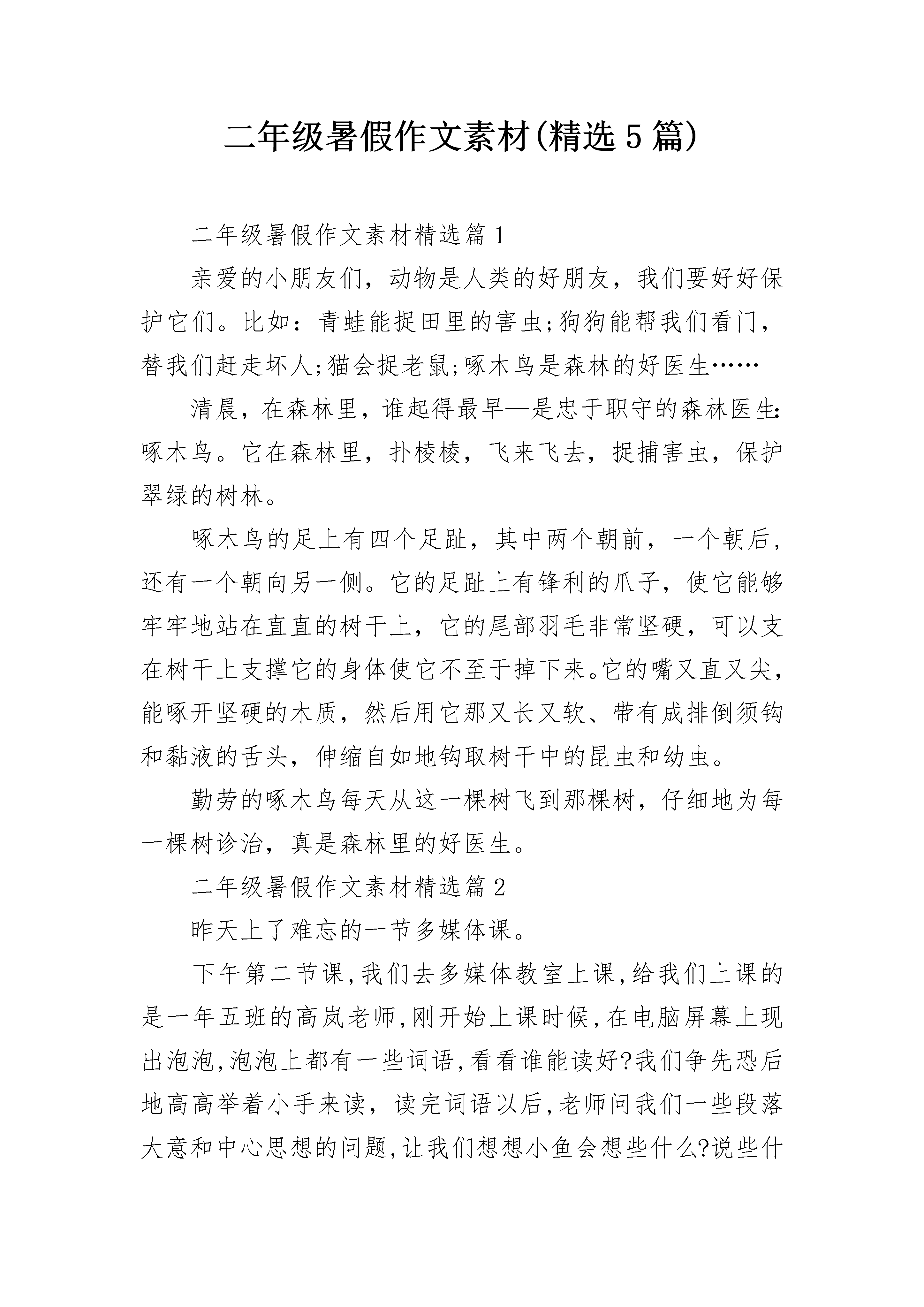 二年级暑假作文素材(精选5篇)

二年级暑假作文素材精选篇1

亲爱的小朋友们，动物是人类的好朋友，我们要好好保护它们。比如：青蛙能捉田里的害虫;狗狗能帮我们看门，替我们赶走坏人;猫会捉老鼠;啄木鸟是森林的好医生……

清晨，在森林里，谁起得最早—是忠于职守的森林医生:啄木鸟。它在森林里，扑棱棱，飞来飞去，捉捕害虫，保护翠绿的树林。

啄木鸟的足上有四个足趾，其中两个朝前，一个朝后，还有一个朝向另一侧。它的足趾上有锋利的爪子，使它能够牢牢地站在直直的树干上，它的尾部羽毛非常坚硬，可以支在树干上支撑它的身体使它不至于掉下来。它的嘴又直又尖，能啄开坚硬的木质，然后用它那又长又软、带有成排倒须钩和黏液的舌头，伸缩自如地钩取树干中的昆虫和幼虫。

勤劳的啄木鸟每天从这一棵树飞到那棵树，仔细地为每一棵树诊治，真是森林里的好医生。

二年级暑假作文素材精选篇2

昨天上了难忘的一节多媒体课。

下午第二节课,我们去多媒体教室上课,给我们上课的是一年五班的高岚老师,刚开始上课时候,在电脑屏幕上现出泡泡,泡泡上都有一些词语,看看谁能读好?我们争先恐后地高高举着小手来读，读完词语以后,老师问我们一些段落大意和中心思想的问题,让我们想想小鱼会想些什么?说些什